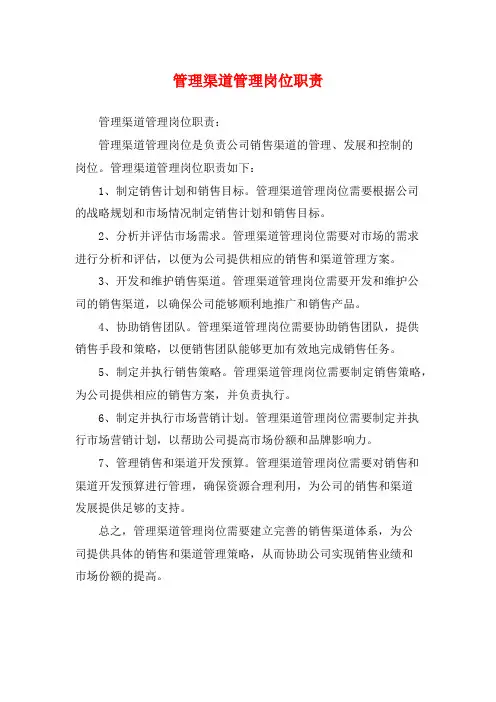 管理渠道管理岗位职责

管理渠道管理岗位职责：

管理渠道管理岗位是负责公司销售渠道的管理、发展和控制的岗位。管理渠道管理岗位职责如下：

1、制定销售计划和销售目标。管理渠道管理岗位需要根据公司的战略规划和市场情况制定销售计划和销售目标。

2、分析并评估市场需求。管理渠道管理岗位需要对市场的需求进行分析和评估，以便为公司提供相应的销售和渠道管理方案。

3、开发和维护销售渠道。管理渠道管理岗位需要开发和维护公司的销售渠道，以确保公司能够顺利地推广和销售产品。

4、协助销售团队。管理渠道管理岗位需要协助销售团队，提供销售手段和策略，以便销售团队能够更加有效地完成销售任务。

5、制定并执行销售策略。管理渠道管理岗位需要制定销售策略，为公司提供相应的销售方案，并负责执行。

6、制定并执行市场营销计划。管理渠道管理岗位需要制定并执行市场营销计划，以帮助公司提高市场份额和品牌影响力。

7、管理销售和渠道开发预算。管理渠道管理岗位需要对销售和渠道开发预算进行管理，确保资源合理利用，为公司的销售和渠道发展提供足够的支持。

总之，管理渠道管理岗位需要建立完善的销售渠道体系，为公司提供具体的销售和渠道管理策略，从而协助公司实现销售业绩和市场份额的提高。